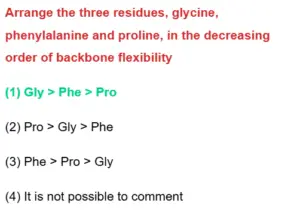 Arrange the three residues, glycine, phenylalanine and proline, in the decreasing order of backbone flexibility

(1) Gly > Phe > Pro

(2) Pro > Gly > Phe

(3) Phe > Pro > Gly

(4) It is not possible to comment